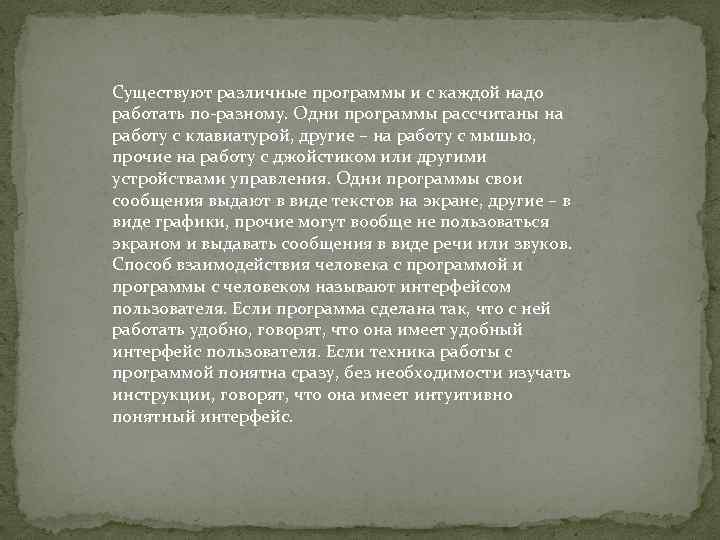 Существуют различные программы и с каждой надо работать по-разному. Одни программы рассчитаны на работу с клавиатурой, другие – на работу с мышью, прочие на работу с джойстиком или другими устройствами управления. Одни программы свои сообщения выдают в виде текстов на экране, другие – в виде графики, прочие могут вообще не пользоваться экраном и выдавать сообщения в виде речи или звуков. Способ взаимодействия человека с программой и программы с человеком называют интерфейсом пользователя. Если программа сделана так, что с ней работать удобно, говорят, что она имеет удобный интерфейс пользователя. Если техника работы с программой понятна сразу, без необходимости изучать инструкции, говорят, что она имеет интуитивно понятный интерфейс.